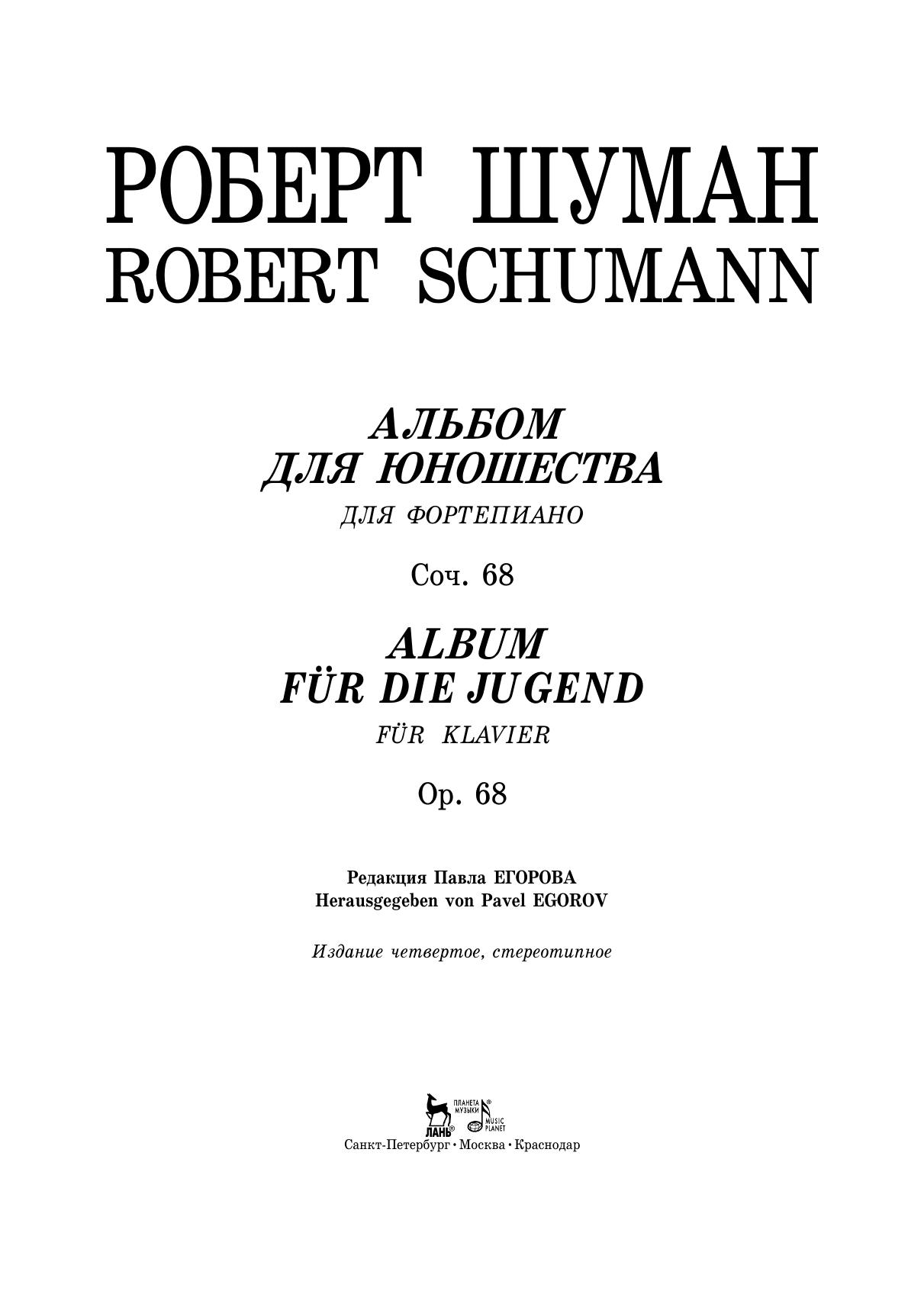 РОБЕРТ ШУМАН
ROBERT SCHUMANN

АЛЬБОМ
ДЛЯ ЮНОШЕСТВА
ДЛЯ ФОРТЕПИАНО

Соч. 68

ALBUM
FÜR DIE JUGEND
FÜR KLAVIER

Op. 68

Редакция Павла ЕГОРОВА
Herausgegeben von Pavel EGOROV

Издание четвертое, стереотипное

ЛАНЬ® ПЛАНЕТА МУЗЫКИ® MUSIC PLANET
Санкт-Петербург • Москва • Краснодар